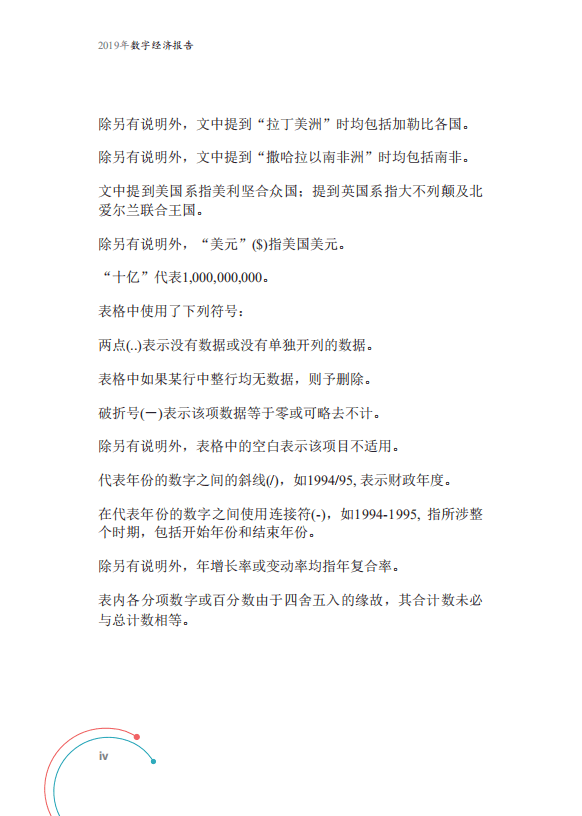 2019年数字经济报告

除另有说明外，文中提到“拉丁美洲”时均包括加勒比各国。

除另有说明外，文中提到“撒哈拉以南非洲”时均包括南非。

文中提到美国系指美利坚合众国；提到英国系指大不列颠及北爱尔兰联合王国。

除另有说明外，“美元”($)指美国美元。

“十亿”代表1,000,000,000。

表格中使用了下列符号：

两点(..)表示没有数据或没有单独开列的数据。

表格中如果某行中整行均无数据，则予删除。

破折号(—)表示该项数据等于零或可略去不计。

除另有说明外，表格中的空白表示该项目不适用。

代表年份的数字之间的斜线(/)，如1994/95, 表示财政年度。

在代表年份的数字之间使用连接符(-)，如1994-1995, 指所涉整个时期，包括开始年份和结束年份。

除另有说明外，年增长率或变动率均指年复合率。

表内各分项数字或百分数由于四舍五入的缘故，其合计数未必与总计数相等。

iv